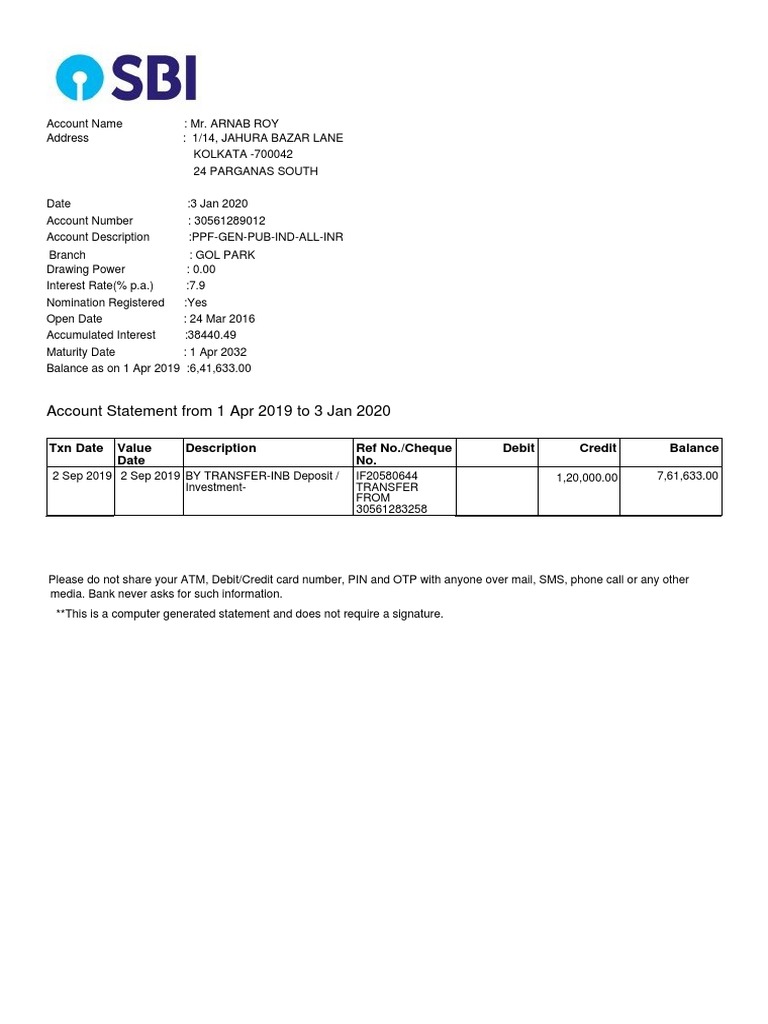 SBI

Account Name : Mr. ARNAB ROY
Address : 1/14, JAHURA BAZAR LANE
KOLKATA -700042
24 PARGANAS SOUTH

Date :3 Jan 2020
Account Number : 30561289012
Account Description :PPF-GEN-PUB-IND-ALL-INR
Branch : GOL PARK
Drawing Power : 0.00
Interest Rate(% p.a.) :7.9
Nomination Registered :Yes
Open Date : 24 Mar 2016
Accumulated Interest :38440.49
Maturity Date : 1 Apr 2032
Balance as on 1 Apr 2019 :6,41,633.00

Account Statement from 1 Apr 2019 to 3 Jan 2020

| Txn Date | Value Date | Description | Ref No./Cheque No. | Debit | Credit | Balance |
|---|---|---|---|---|---|---|
| 2 Sep 2019 | 2 Sep 2019 | BY TRANSFER-INB Deposit / Investment- | IF20580644 TRANSFER FROM 30561283258 | | 1,20,000.00 | 7,61,633.00 |

Please do not share your ATM, Debit/Credit card number, PIN and OTP with anyone over mail, SMS, phone call or any other media. Bank never asks for such information.

**This is a computer generated statement and does not require a signature.